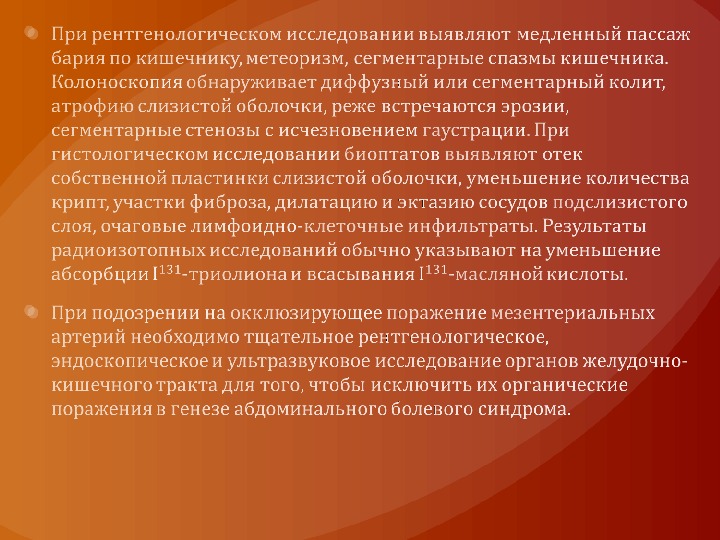 • При рентгенологическом исследовании выявляют медленный пассаж бария по кишечнику, метеоризм, сегментарные спазмы кишечника. Колоноскопия обнаруживает диффузный или сегментарный колит, атрофию слизистой оболочки, реже встречаются эрозии, сегментарные стенозы с исчезновением гаустрации. При гистологическом исследовании биоптатов выявляют отек собственной пластинки слизистой оболочки, уменьшение количества крипт, участки фиброза, дилатацию и эктазию сосудов подслизистого слоя, очаговые лимфоидно-клеточные инфильтраты. Результаты радиоизотопных исследований обычно указывают на уменьшение абсорбции $I^{131}$-триолиона и всасывания $I^{131}$-масляной кислоты.

• При подозрении на окклюзирующее поражение мезентериальных артерий необходимо тщательное рентгенологическое, эндоскопическое и ультразвуковое исследование органов желудочно-кишечного тракта для того, чтобы исключить их органические поражения в генезе абдоминального болевого синдрома.